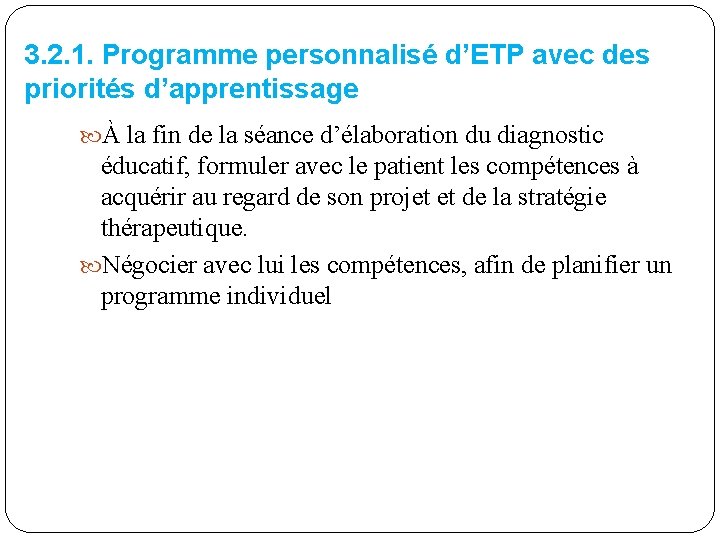 3.2.1. Programme personnalisé d’ETP avec des priorités d’apprentissage

À la fin de la séance d’élaboration du diagnostic éducatif, formuler avec le patient les compétences à acquérir au regard de son projet et de la stratégie thérapeutique.

Négocier avec lui les compétences, afin de planifier un programme individuel